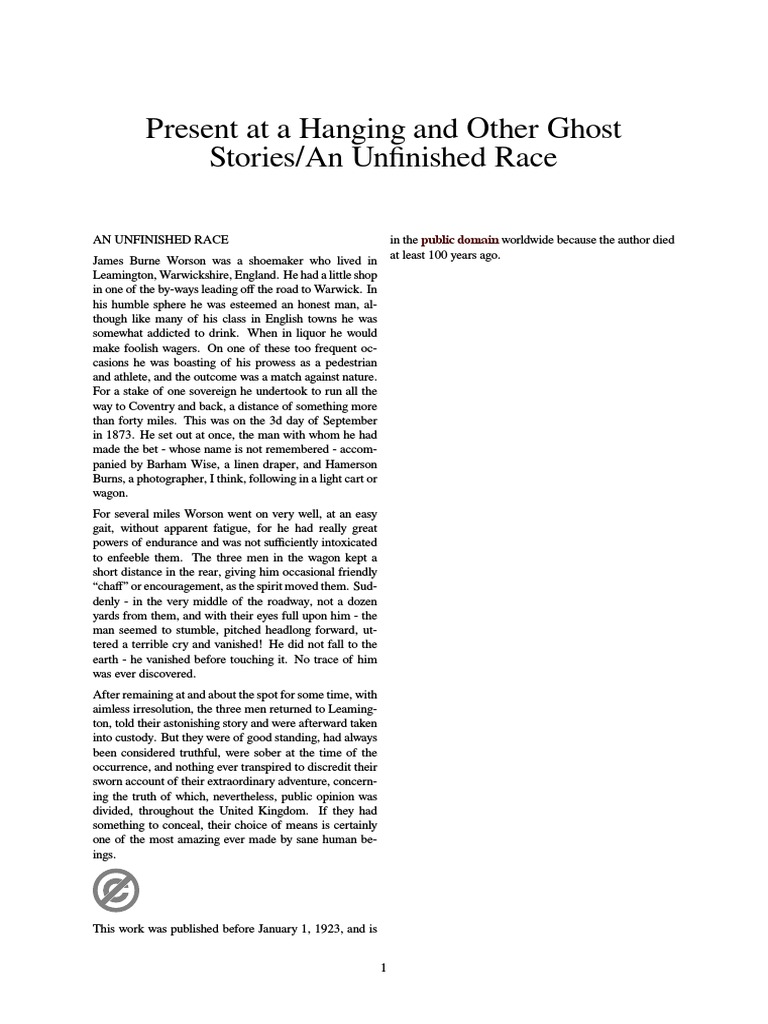 Present at a Hanging and Other Ghost Stories/An Unfinished Race

AN UNFINISHED RACE

James Burne Worson was a shoemaker who lived in Leamington, Warwickshire, England. He had a little shop in one of the by-ways leading off the road to Warwick. In his humble sphere he was esteemed an honest man, although like many of his class in English towns he was somewhat addicted to drink. When in liquor he would make foolish wagers. On one of these too frequent occasions he was boasting of his prowess as a pedestrian and athlete, and the outcome was a match against nature. For a stake of one sovereign he undertook to run all the way to Coventry and back, a distance of something more than forty miles. This was on the 3d day of September in 1873. He set out at once, the man with whom he had made the bet - whose name is not remembered - accompanied by Barham Wise, a linen draper, and Hamerson Burns, a photographer, I think, following in a light cart or wagon.

For several miles Worson went on very well, at an easy gait, without apparent fatigue, for he had really great powers of endurance and was not sufficiently intoxicated to enfeeble them. The three men in the wagon kept a short distance in the rear, giving him occasional friendly "chaff" or encouragement, as the spirit moved them. Suddenly - in the very middle of the roadway, not a dozen yards from them, and with their eyes full upon him - the man seemed to stumble, pitched headlong forward, uttered a terrible cry and vanished! He did not fall to the earth - he vanished before touching it. No trace of him was ever discovered.

After remaining at and about the spot for some time, with aimless irresolution, the three men returned to Leamington, told their astonishing story and were afterward taken into custody. But they were of good standing, had always been considered truthful, were sober at the time of the occurrence, and nothing ever transpired to discredit their sworn account of their extraordinary adventure, concerning the truth of which, nevertheless, public opinion was divided, throughout the United Kingdom. If they had something to conceal, their choice of means is certainly one of the most amazing ever made by sane human beings.

This work was published before January 1, 1923, and is in the public domain worldwide because the author died at least 100 years ago.

1